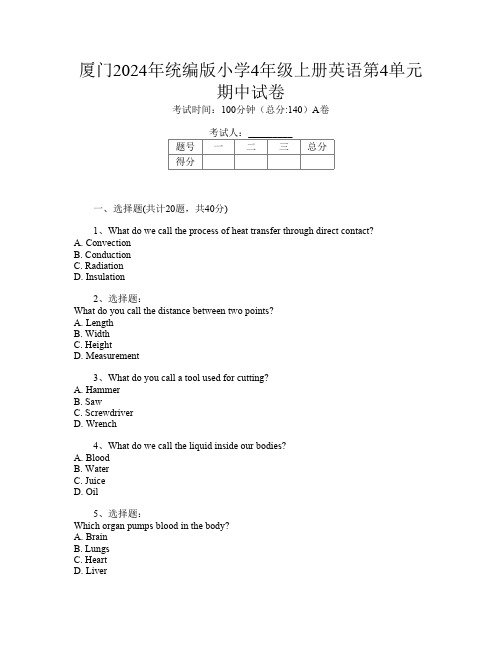 厦门2024年统编版小学4年级上册英语第4单元期中试卷

考试时间：100分钟（总分:140）A卷

考试人：__________

| 题号 | 一 | 二 | 三 | 总分 |
|---|---|---|---|---|
| 得分 | | | | |

一、选择题(共计20题，共40分)

1、What do we call the process of heat transfer through direct contact?
A. Convection
B. Conduction
C. Radiation
D. Insulation

2、选择题：
What do you call the distance between two points?
A. Length
B. Width
C. Height
D. Measurement

3、What do you call a tool used for cutting?
A. Hammer
B. Saw
C. Screwdriver
D. Wrench

4、What do we call the liquid inside our bodies?
A. Blood
B. Water
C. Juice
D. Oil

5、选择题：
Which organ pumps blood in the body?
A. Brain
B. Lungs
C. Heart
D. Liver